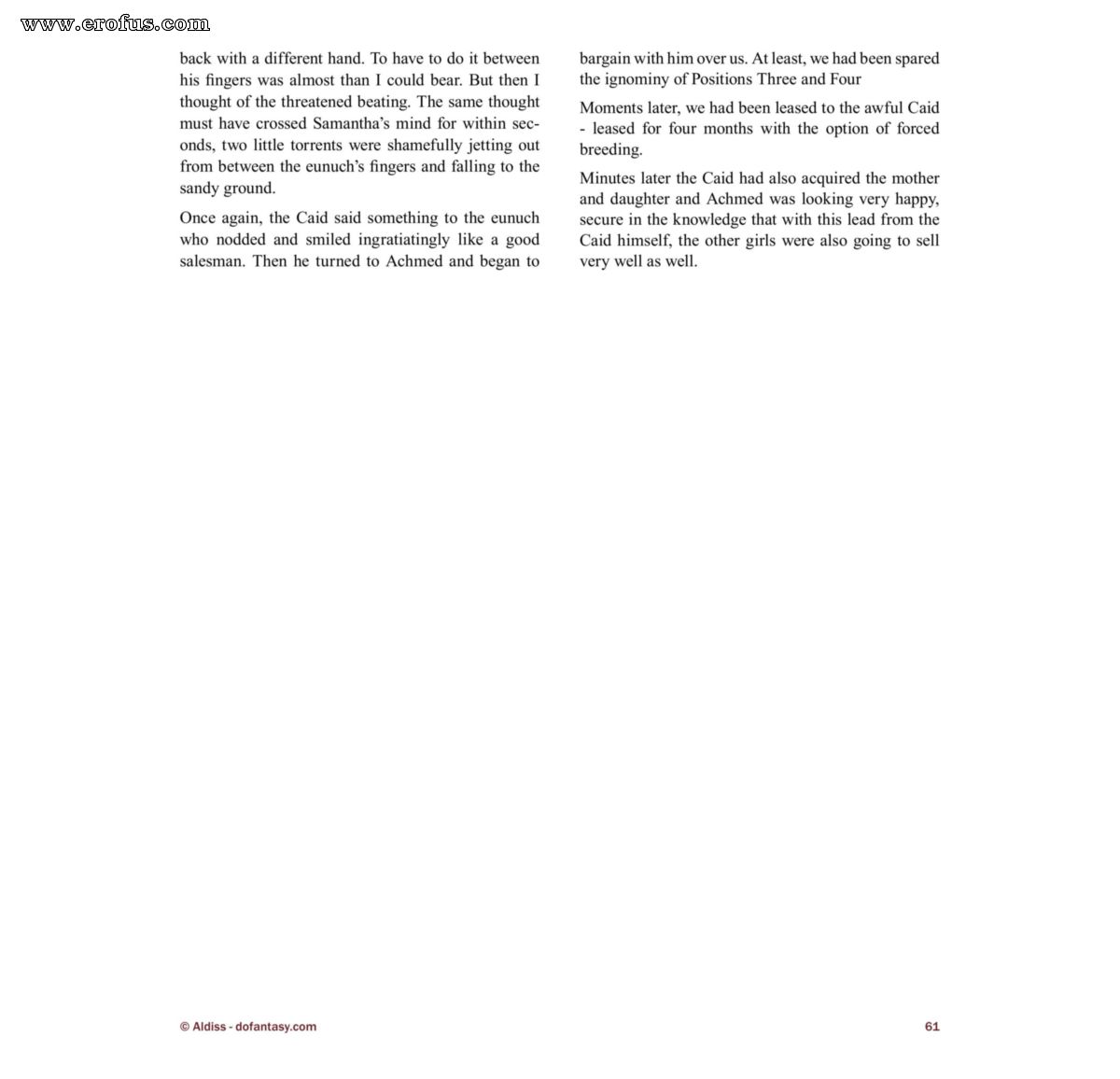 back with a different hand. To have to do it between his fingers was almost than I could bear. But then I thought of the threatened beating. The same thought must have crossed Samantha's mind for within seconds, two little torrents were shamefully jetting out from between the eunuch's fingers and falling to the sandy ground.

Once again, the Caid said something to the eunuch who nodded and smiled ingratiatingly like a good salesman. Then he turned to Achmed and began to bargain with him over us. At least, we had been spared the ignominy of Positions Three and Four

Moments later, we had been leased to the awful Caid - leased for four months with the option of forced breeding.

Minutes later the Caid had also acquired the mother and daughter and Achmed was looking very happy, secure in the knowledge that with this lead from the Caid himself, the other girls were also going to sell very well as well.

© Aldiss - dofantasy.com

61

www.erofus.com